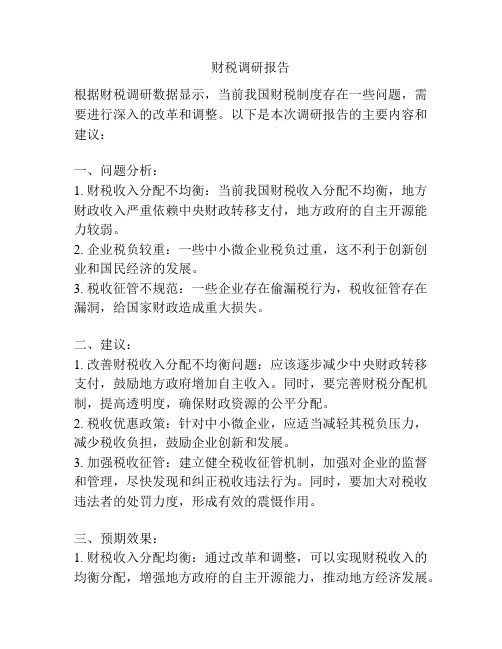 财税调研报告

根据财税调研数据显示，当前我国财税制度存在一些问题，需要进行深入的改革和调整。以下是本次调研报告的主要内容和建议：

一、问题分析：
1. 财税收入分配不均衡：当前我国财税收入分配不均衡，地方财政收入严重依赖中央财政转移支付，地方政府的自主开源能力较弱。
2. 企业税负较重：一些中小微企业税负过重，这不利于创新创业和国民经济的发展。
3. 税收征管不规范：一些企业存在偷漏税行为，税收征管存在漏洞，给国家财政造成重大损失。

二、建议：
1. 改善财税收入分配不均衡问题：应该逐步减少中央财政转移支付，鼓励地方政府增加自主收入。同时，要完善财税分配机制，提高透明度，确保财政资源的公平分配。
2. 税收优惠政策：针对中小微企业，应适当减轻其税负压力，减少税收负担，鼓励企业创新和发展。
3. 加强税收征管：建立健全税收征管机制，加强对企业的监督和管理，尽快发现和纠正税收违法行为。同时，要加大对税收违法者的处罚力度，形成有效的震慑作用。

三、预期效果：
1. 财税收入分配均衡：通过改革和调整，可以实现财税收入的均衡分配，增强地方政府的自主开源能力，推动地方经济发展。